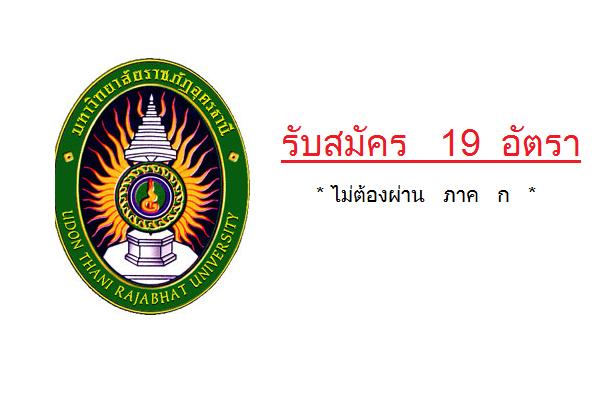 มหาวิทยาลัยราชภัฏอุดรธานี

UDON THANI RAJABHAT UNIVERSITY

รับสมัคร 19 อัตรา

* ไม่ต้องผ่าน ภาค ก *